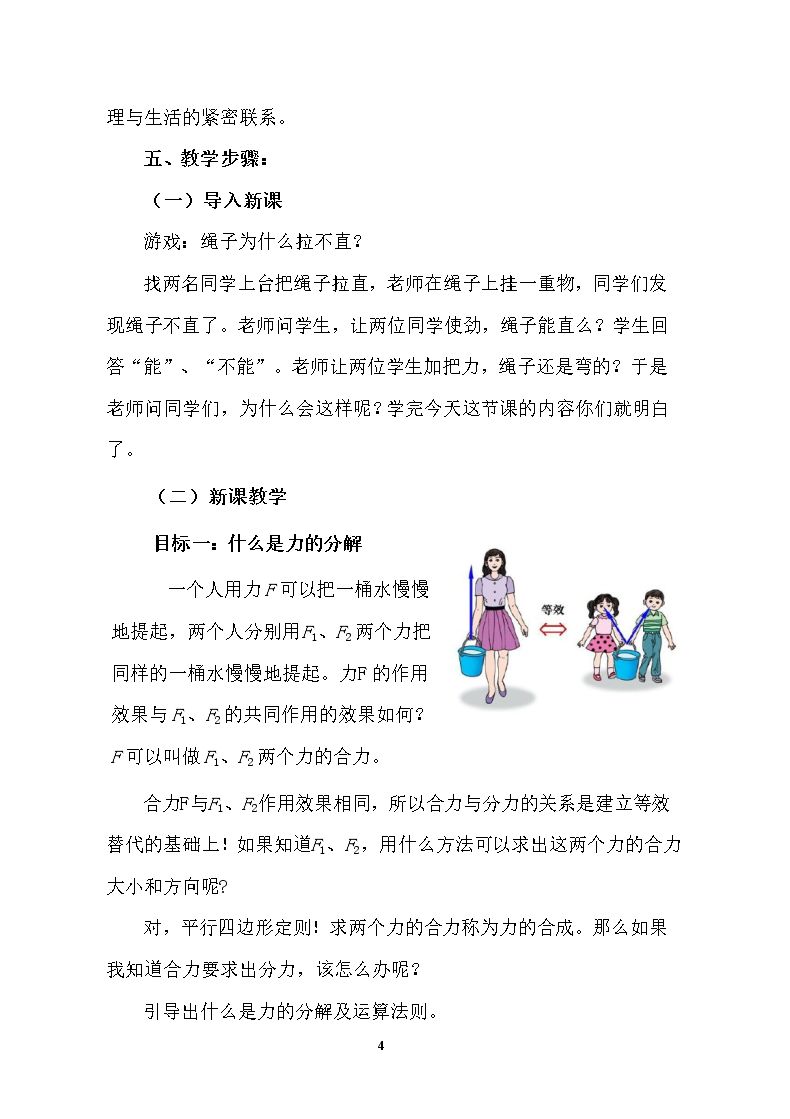 理与生活的紧密联系。

五、教学步骤：

（一）导入新课

游戏：绳子为什么拉不直？

找两名同学上台把绳子拉直，老师在绳子上挂一重物，同学们发现绳子不直了。老师问学生，让两位同学使劲，绳子能直么？学生回答“能”、“不能”。老师让两位学生加把力，绳子还是弯的？于是老师问同学们，为什么会这样呢？学完今天这节课的内容你们就明白了。

（二）新课教学

目标一：什么是力的分解

一个人用力$F$可以把一桶水慢慢地提起，两个人分别用$F_1$、$F_2$两个力把同样的一桶水慢慢地提起。力F的作用效果与$F_1$、$F_2$的共同作用的效果如何？$F$可以叫做$F_1$、$F_2$两个力的合力。

等效

合力F与$F_1$、$F_2$作用效果相同，所以合力与分力的关系是建立等效替代的基础上！如果知道$F_1$、$F_2$，用什么方法可以求出这两个力的合力大小和方向呢?

对，平行四边形定则！求两个力的合力称为力的合成。那么如果我知道合力要求出分力，该怎么办呢？

引导出什么是力的分解及运算法则。

4